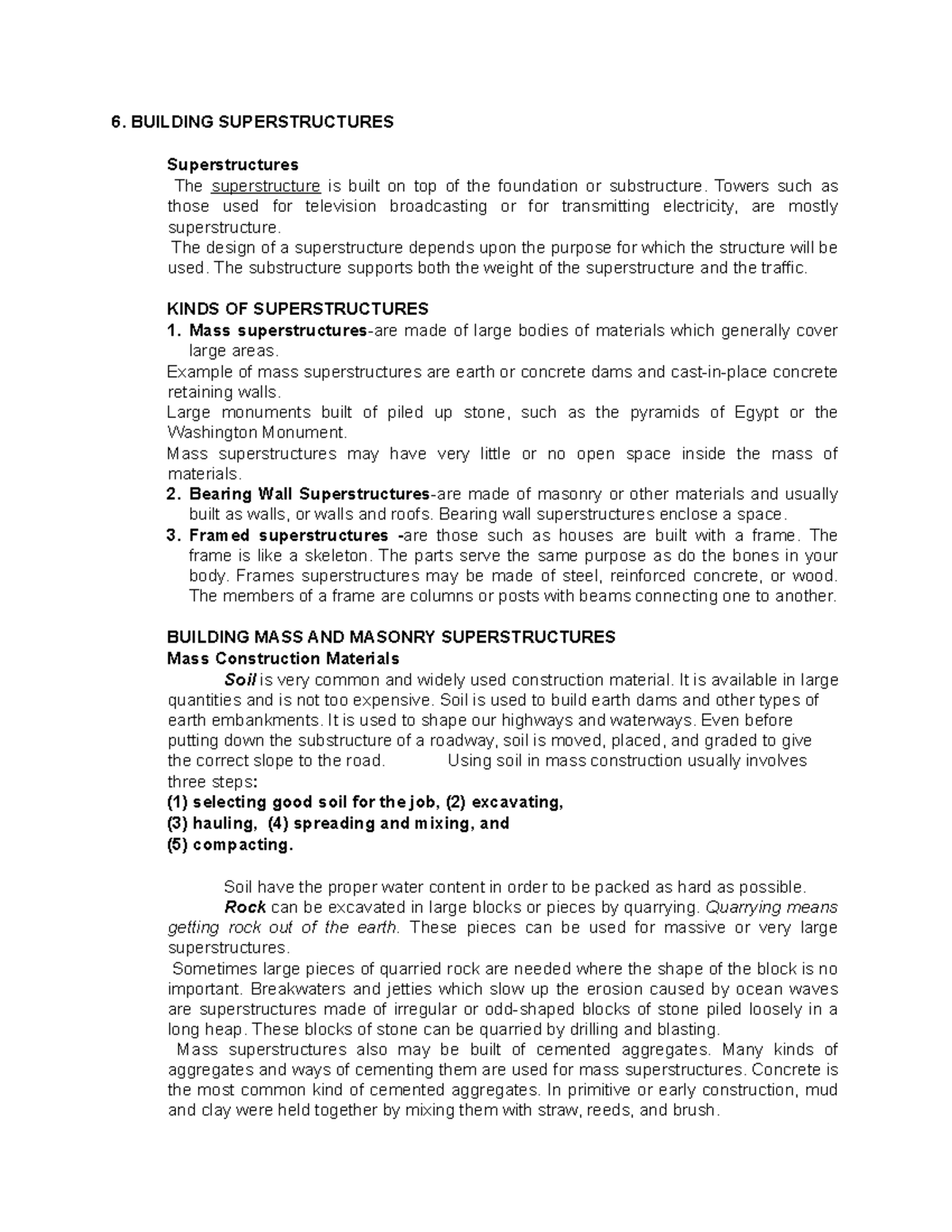 6. BUILDING SUPERSTRUCTURES

Superstructures
The superstructure is built on top of the foundation or substructure. Towers such as those used for television broadcasting or for transmitting electricity, are mostly superstructure.
The design of a superstructure depends upon the purpose for which the structure will be used. The substructure supports both the weight of the superstructure and the traffic.

KINDS OF SUPERSTRUCTURES
1. Mass superstructures-are made of large bodies of materials which generally cover large areas.
Example of mass superstructures are earth or concrete dams and cast-in-place concrete retaining walls.
Large monuments built of piled up stone, such as the pyramids of Egypt or the Washington Monument.
Mass superstructures may have very little or no open space inside the mass of materials.
2. Bearing Wall Superstructures-are made of masonry or other materials and usually built as walls, or walls and roofs. Bearing wall superstructures enclose a space.
3. Framed superstructures -are those such as houses are built with a frame. The frame is like a skeleton. The parts serve the same purpose as do the bones in your body. Frames superstructures may be made of steel, reinforced concrete, or wood. The members of a frame are columns or posts with beams connecting one to another.

BUILDING MASS AND MASONRY SUPERSTRUCTURES
Mass Construction Materials
Soil is very common and widely used construction material. It is available in large quantities and is not too expensive. Soil is used to build earth dams and other types of earth embankments. It is used to shape our highways and waterways. Even before putting down the substructure of a roadway, soil is moved, placed, and graded to give the correct slope to the road. Using soil in mass construction usually involves three steps:
(1) selecting good soil for the job, (2) excavating,
(3) hauling, (4) spreading and mixing, and
(5) compacting.

Soil have the proper water content in order to be packed as hard as possible.
Rock can be excavated in large blocks or pieces by quarrying. Quarrying means getting rock out of the earth. These pieces can be used for massive or very large superstructures.
Sometimes large pieces of quarried rock are needed where the shape of the block is no important. Breakwaters and jetties which slow up the erosion caused by ocean waves are superstructures made of irregular or odd-shaped blocks of stone piled loosely in a long heap. These blocks of stone can be quarried by drilling and blasting.
Mass superstructures also may be built of cemented aggregates. Many kinds of aggregates and ways of cementing them are used for mass superstructures. Concrete is the most common kind of cemented aggregates. In primitive or early construction, mud and clay were held together by mixing them with straw, reeds, and brush.